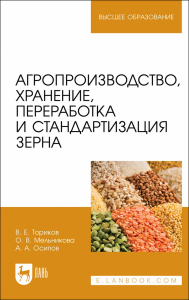 ВЫСШЕЕ ОБРАЗОВАНИЕ

АГРОПРОИЗВОДСТВО, ХРАНЕНИЕ, ПЕРЕРАБОТКА И СТАНДАРТИЗАЦИЯ ЗЕРНА

В. Е. Ториков
О. В. Мельникова
А. А. Осипов

ЛАНЬ

E.LANBOOK.COM